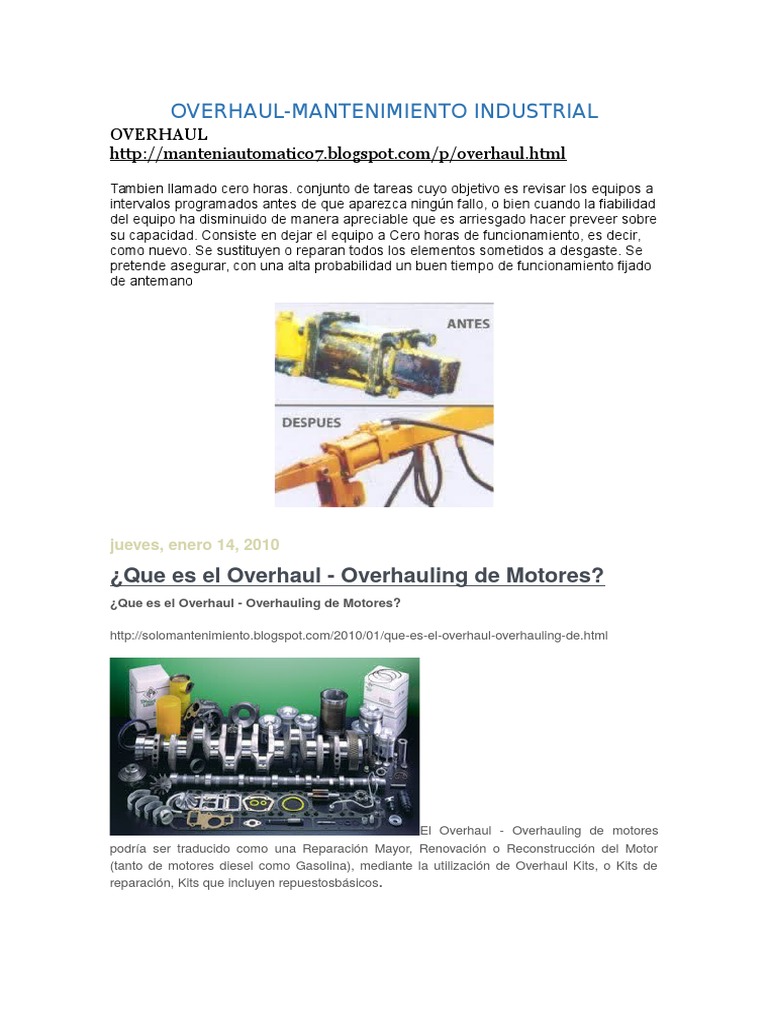 OVERHAUL-MANTENIMIENTO INDUSTRIAL

OVERHAUL
http://manteniautomatico7.blogspot.com/p/overhaul.html

Tambien llamado cero horas. conjunto de tareas cuyo objetivo es revisar los equipos a intervalos programados antes de que aparezca ningún fallo, o bien cuando la fiabilidad del equipo ha disminuido de manera apreciable que es arriesgado hacer preveer sobre su capacidad. Consiste en dejar el equipo a Cero horas de funcionamiento, es decir, como nuevo. Se sustituyen o reparan todos los elementos sometidos a desgaste. Se pretende asegurar, con una alta probabilidad un buen tiempo de funcionamiento fijado de antemano

ANTES

DESPUES

jueves, enero 14, 2010

¿Que es el Overhaul - Overhauling de Motores?

¿Que es el Overhaul - Overhauling de Motores?

http://solomantenimiento.blogspot.com/2010/01/que-es-el-overhaul-overhauling-de.html

El Overhaul - Overhauling de motores podría ser traducido como una Reparación Mayor, Renovación o Reconstrucción del Motor (tanto de motores diesel como Gasolina), mediante la utilización de Overhaul Kits, o Kits de reparación, Kits que incluyen repuestosbásicos.